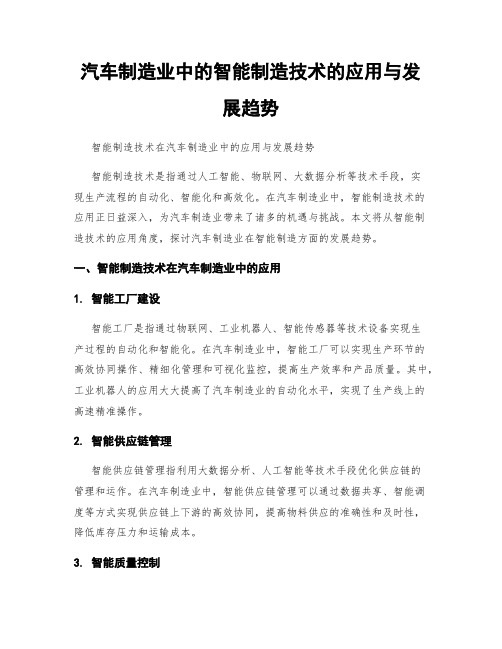 汽车制造业中的智能制造技术的应用与发展趋势

智能制造技术在汽车制造业中的应用与发展趋势

智能制造技术是指通过人工智能、物联网、大数据分析等技术手段，实现生产流程的自动化、智能化和高效化。在汽车制造业中，智能制造技术的应用正日益深入，为汽车制造业带来了诸多的机遇与挑战。本文将从智能制造技术的应用角度，探讨汽车制造业在智能制造方面的发展趋势。

一、智能制造技术在汽车制造业中的应用

1. 智能工厂建设

智能工厂是指通过物联网、工业机器人、智能传感器等技术设备实现生产过程的自动化和智能化。在汽车制造业中，智能工厂可以实现生产环节的高效协同操作、精细化管理和可视化监控，提高生产效率和产品质量。其中，工业机器人的应用大大提高了汽车制造业的自动化水平，实现了生产线上的高速精准操作。

2. 智能供应链管理

智能供应链管理指利用大数据分析、人工智能等技术手段优化供应链的管理和运作。在汽车制造业中，智能供应链管理可以通过数据共享、智能调度等方式实现供应链上下游的高效协同，提高物料供应的准确性和及时性，降低库存压力和运输成本。

3. 智能质量控制